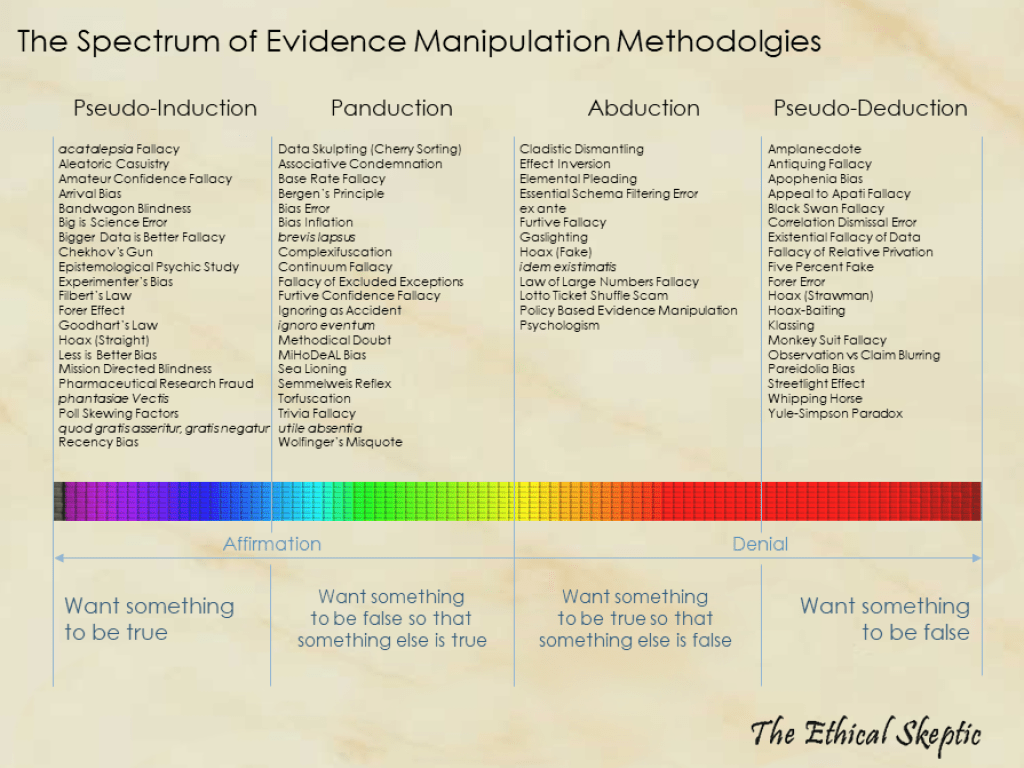 The Spectrum of Evidence Manipulation Methodolgies

Pseudo-Induction

acatalepsia Fallacy
Aleatoric Casuistry
Amateur Confidence Fallacy
Arrival Bias
Bandwagon Blindness
Big is Science Error
Bigger Data is Better Fallacy
Chekhov's Gun
Epistemological Psychic Study
Experimenter's Bias
Filbert's Law
Forer Effect
Goodhart's Law
Hoax (Straight)
Less is Better Bias
Mission Directed Blindness
Pharmaceutical Research Fraud
phantasiae Vectis
Poll Skewing Factors
quod gratis asseritur, gratis negatur
Recency Bias

Panduction

Data Skulpting (Cherry Sorting)
Associative Condemnation
Base Rate Fallacy
Bergen's Principle
Bias Error
Bias Inflation
brevis lapsus
Complexifuscation
Continuum Fallacy
Fallacy of Excluded Exceptions
Furtive Confidence Fallacy
Ignoring as Accident
ignoro eventum
Methodical Doubt
MiHoDeAL Bias
Sea Lioning
Semmelweis Reflex
Torfuscation
Trivia Fallacy
utile absentia
Wolfinger's Misquote

Abduction

Cladistic Dismantling
Effect Inversion
Elemental Pleading
Essential Schema Filtering Error
ex ante
Furtive Fallacy
Gaslighting
Hoax (Fake)
idem existimatis
Law of Large Numbers Fallacy
Lotto Ticket Shuffle Scam
Policy Based Evidence Manipulation
Psychologism

Pseudo-Deduction

Amplanecdote
Antiquing Fallacy
Apophenia Bias
Appeal to Apati Fallacy
Black Swan Fallacy
Correlation Dismissal Error
Existential Fallacy of Data
Fallacy of Relative Privation
Five Percent Fake
Forer Error
Hoax (Strawman)
Hoax-Baiting
Klassing
Monkey Suit Fallacy
Observation vs Claim Blurring
Pareidolia Bias
Streetlight Effect
Whipping Horse
Yule-Simpson Paradox

Affirmation

Denial

Want something to be true

Want something to be false so that something else is true

Want something to be true so that something else is false

Want something to be false

The Ethical Skeptic